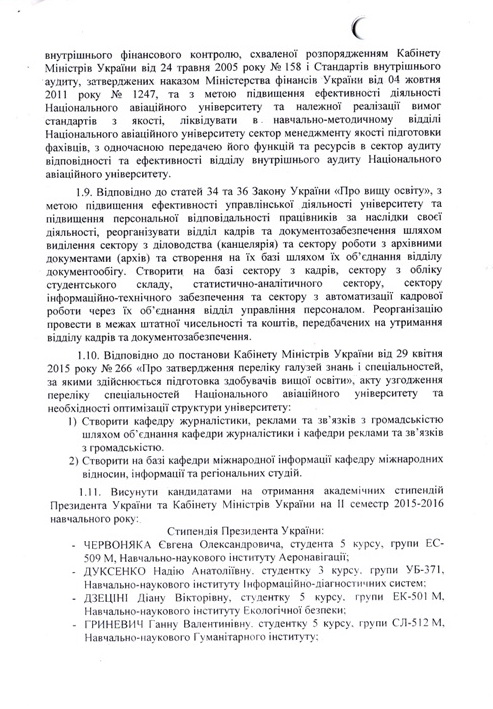 внутрішнього фінансового контролю, схваленої розпорядженням Кабінету Міністрів України від 24 травня 2005 року № 158 і Стандартів внутрішнього аудиту, затверджених наказом Міністерства фінансів України від 04 жовтня 2011 року № 1247, та з метою підвищення ефективності діяльності Національного авіаційного університету та належної реалізації вимог стандартів з якості, ліквідувати в навчально-методичному відділі Національного авіаційного університету сектор менеджменту якості підготовки фахівців, з одночасною передачею його функцій та ресурсів в сектор аудиту відповідності та ефективності відділу внутрішнього аудиту Національного авіаційного університету.

1.9. Відповідно до статей 34 та 36 Закону України «Про вищу освіту», з метою підвищення ефективності управлінської діяльності університету та підвищення персональної відповідальності працівників за наслідки своєї діяльності, реорганізувати відділ кадрів та документозабезпечення шляхом виділення сектору з діловодства (канцелярія) та сектору роботи з архівними документами (архів) та створення на їх базі шляхом їх об'єднання відділу документообігу. Створити на базі сектору з кадрів, сектору з обліку студентського складу, статистично-аналітичного сектору, сектору інформаційно-технічного забезпечення та сектору з автоматизації кадрової роботи через їх об'єднання відділ управління персоналом. Реорганізацію провести в межах штатної чисельності та коштів, передбачених на утримання відділу кадрів та документозабезпечення.

1.10. Відповідно до постанови Кабінету Міністрів України від 29 квітня 2015 року № 266 «Про затвердження переліку галузей знань і спеціальностей, за якими здійснюється підготовка здобувачів вищої освіти», акту узгодження переліку спеціальностей Національного авіаційного університету та необхідності оптимізації структури університету:
1) Створити кафедру журналістики, реклами та зв'язків з громадськістю шляхом об'єднання кафедри журналістики і кафедри реклами та зв'язків з громадськістю.
2) Створити на базі кафедри міжнародної інформації кафедру міжнародних відносин, інформації та регіональних студій.

1.11. Висунути кандидатами на отримання академічних стипендій Президента України та Кабінету Міністрів України на ІІ семестр 2015-2016 навчального року:

Стипендія Президента України:
- ЧЕРВОНЯКА Євгена Олександровича, студента 5 курсу, групи ЕС-509 М, Навчально-наукового інституту Аеронавігації;
- ДУКСЕНКО Надію Анатоліївну, студентку 3 курсу, групи УБ-371, Навчально-наукового інституту Інформаційно-діагностичних систем;
- ДЗЕЦІНІ Діану Вікторівну, студентку 5 курсу, групи ЕК-501 М, Навчально-наукового інституту Екологічної безпеки;
- ГРИНЕВИЧ Ганну Валентинівну, студентку 5 курсу, групи СЛ-512 М, Навчально-наукового Гуманітарного інституту;